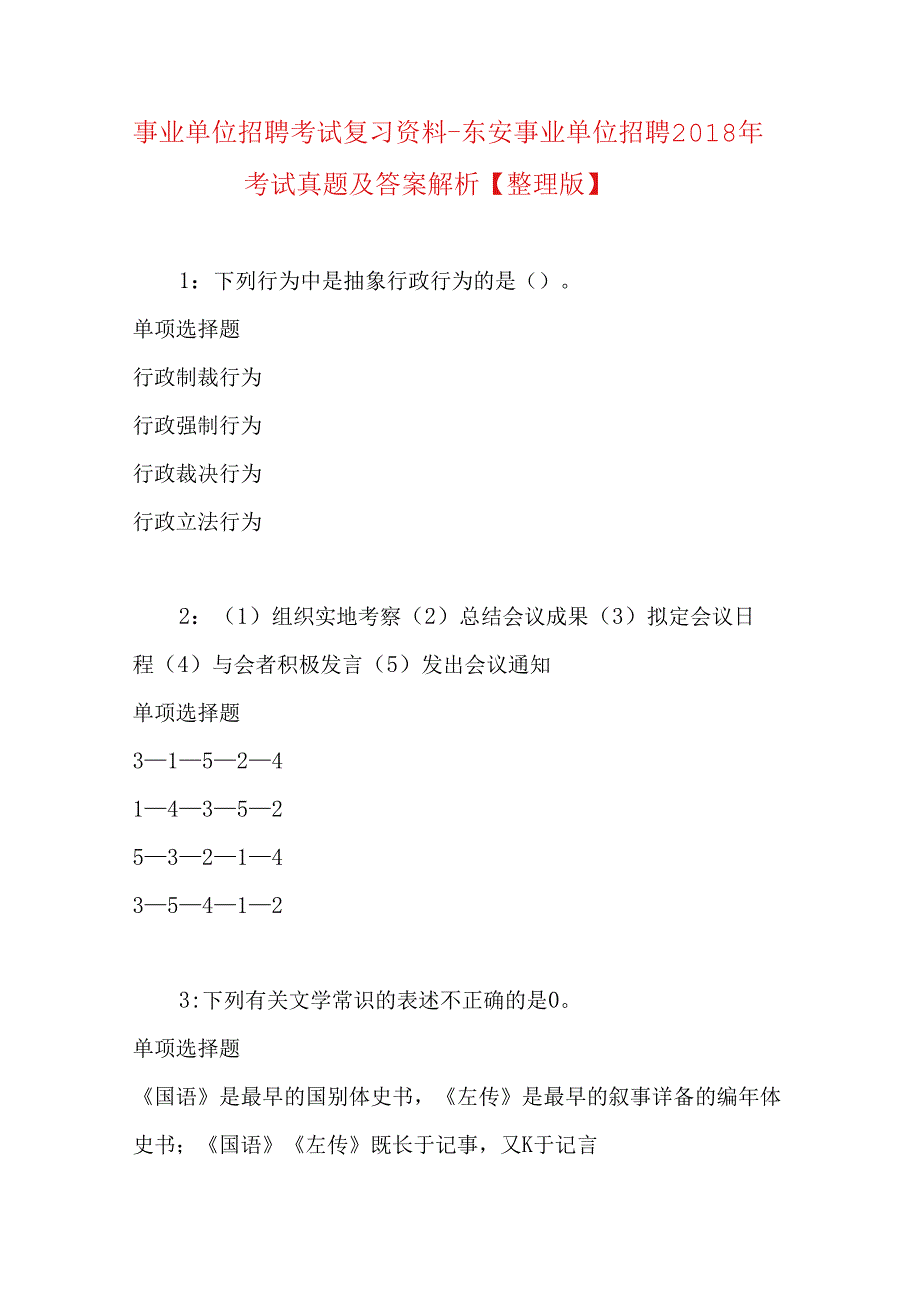 事业单位招聘考试复习资料-东安事业单位招聘2018年考试真题及答案解析【整理版】

1：下列行为中是抽象行政行为的是（）。

单项选择题

行政制裁行为

行政强制行为

行政裁决行为

行政立法行为

2：（1）组织实地考察（2）总结会议成果（3）拟定会议日程（4）与会者积极发言（5）发出会议通知

单项选择题

3—1—5—2—4

1—4—3—5—2

5—3—2—1—4

3—5—4—1—2

3:下列有关文学常识的表述不正确的是0。

单项选择题

《国语》是最早的国别体史书，《左传》是最早的叙事详备的编年体史书；《国语》《左传》既长于记事，又K于记言